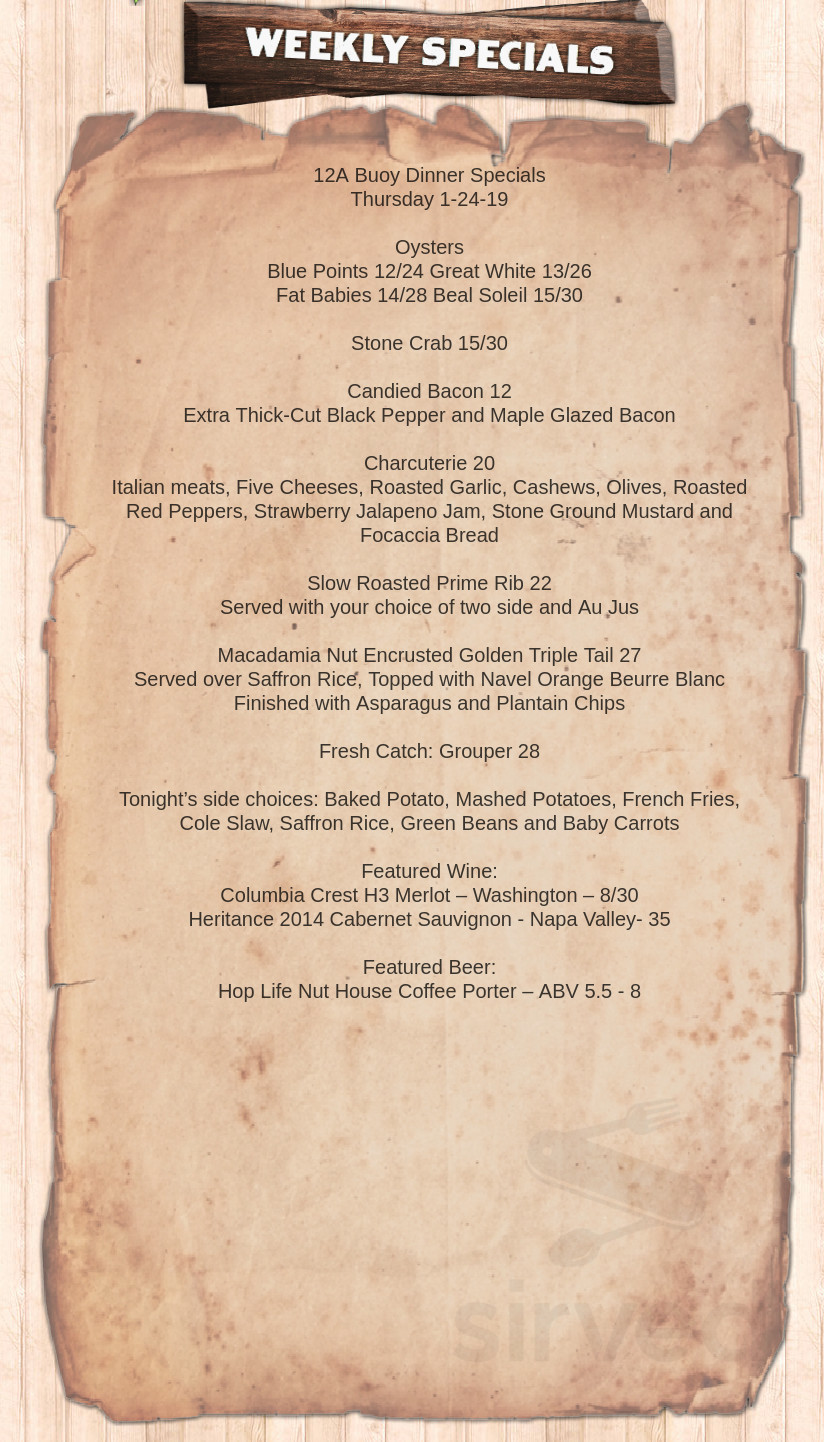 WEEKLY SPECIALS

12A Buoy Dinner Specials
Thursday 1-24-19

Oysters
Blue Points 12/24 Great White 13/26
Fat Babies 14/28 Beal Soleil 15/30

Stone Crab 15/30

Candied Bacon 12
Extra Thick-Cut Black Pepper and Maple Glazed Bacon

Charcuterie 20
Italian meats, Five Cheeses, Roasted Garlic, Cashews, Olives, Roasted Red Peppers, Strawberry Jalapeno Jam, Stone Ground Mustard and Focaccia Bread

Slow Roasted Prime Rib 22
Served with your choice of two side and Au Jus

Macadamia Nut Encrusted Golden Triple Tail 27
Served over Saffron Rice, Topped with Navel Orange Beurre Blanc Finished with Asparagus and Plantain Chips

Fresh Catch: Grouper 28

Tonight's side choices: Baked Potato, Mashed Potatoes, French Fries, Cole Slaw, Saffron Rice, Green Beans and Baby Carrots

Featured Wine:
Columbia Crest H3 Merlot – Washington – 8/30
Heritance 2014 Cabernet Sauvignon - Napa Valley- 35

Featured Beer:
Hop Life Nut House Coffee Porter – ABV 5.5 - 8

sirved